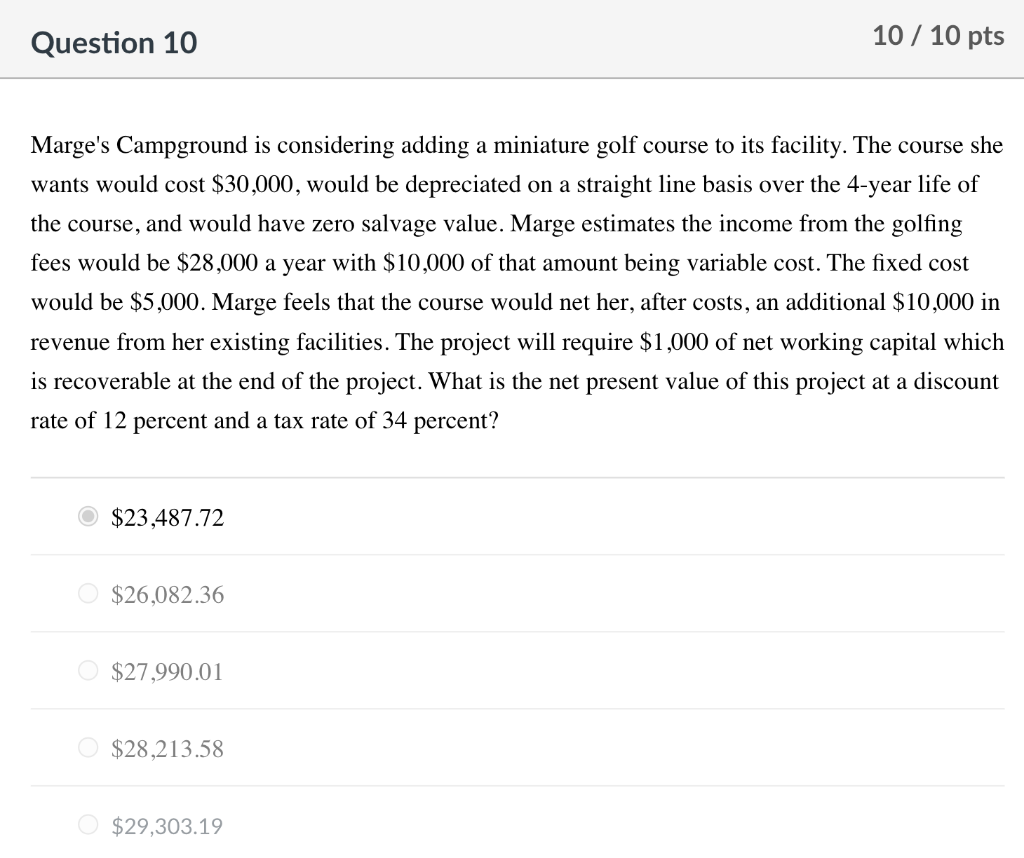 Question 10

10 / 10 pts

Marge's Campground is considering adding a miniature golf course to its facility. The course she wants would cost \$30,000, would be depreciated on a straight line basis over the 4-year life of the course, and would have zero salvage value. Marge estimates the income from the golfing fees would be \$28,000 a year with \$10,000 of that amount being variable cost. The fixed cost would be \$5,000. Marge feels that the course would net her, after costs, an additional \$10,000 in revenue from her existing facilities. The project will require \$1,000 of net working capital which is recoverable at the end of the project. What is the net present value of this project at a discount rate of 12 percent and a tax rate of 34 percent?

\$23,487.72

\$26,082.36

\$27,990.01

\$28,213.58

\$29,303.19